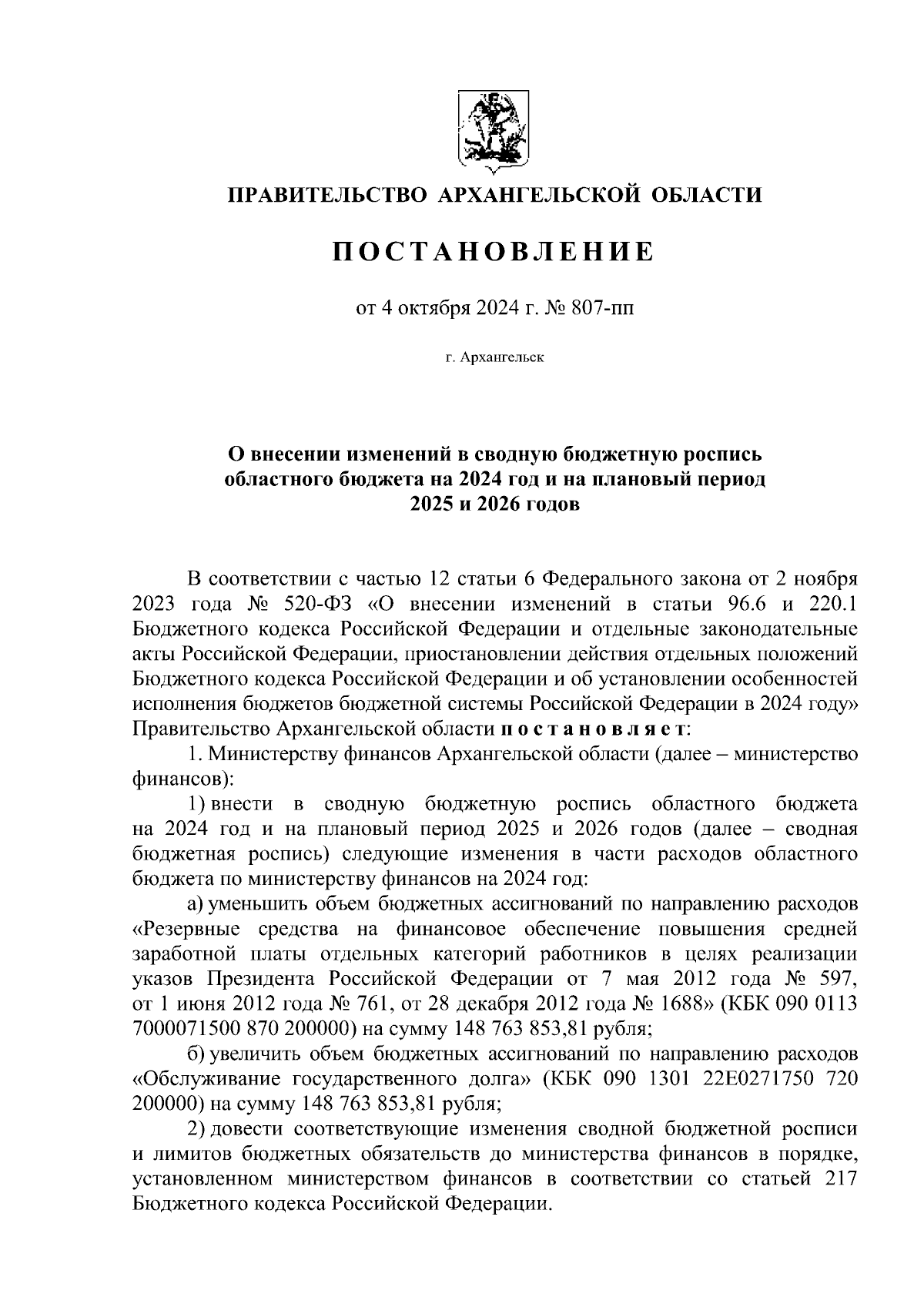 ПРАВИТЕЛЬСТВО АРХАНГЕЛЬСКОЙ ОБЛАСТИ

ПОСТАНОВЛЕНИЕ

от 4 октября 2024 г. № 807-пп

г. Архангельск

О внесении изменений в сводную бюджетную роспись областного бюджета на 2024 год и на плановый период 2025 и 2026 годов

В соответствии с частью 12 статьи 6 Федерального закона от 2 ноября 2023 года № 520-ФЗ «О внесении изменений в статьи 96.6 и 220.1 Бюджетного кодекса Российской Федерации и отдельные законодательные акты Российской Федерации, приостановлении действия отдельных положений Бюджетного кодекса Российской Федерации и об установлении особенностей исполнения бюджетов бюджетной системы Российской Федерации в 2024 году» Правительство Архангельской области постановляет:

1. Министерству финансов Архангельской области (далее – министерство финансов):

1) внести в сводную бюджетную роспись областного бюджета на 2024 год и на плановый период 2025 и 2026 годов (далее – сводная бюджетная роспись) следующие изменения в части расходов областного бюджета по министерству финансов на 2024 год:

а) уменьшить объем бюджетных ассигнований по направлению расходов «Резервные средства на финансовое обеспечение повышения средней заработной платы отдельных категорий работников в целях реализации указов Президента Российской Федерации от 7 мая 2012 года № 597, от 1 июня 2012 года № 761, от 28 декабря 2012 года № 1688» (КБК 090 0113 7000071500 870 200000) на сумму 148 763 853,81 рубля;

б) увеличить объем бюджетных ассигнований по направлению расходов «Обслуживание государственного долга» (КБК 090 1301 22Е0271750 720 200000) на сумму 148 763 853,81 рубля;

2) довести соответствующие изменения сводной бюджетной росписи и лимитов бюджетных обязательств до министерства финансов в порядке, установленном министерством финансов в соответствии со статьей 217 Бюджетного кодекса Российской Федерации.